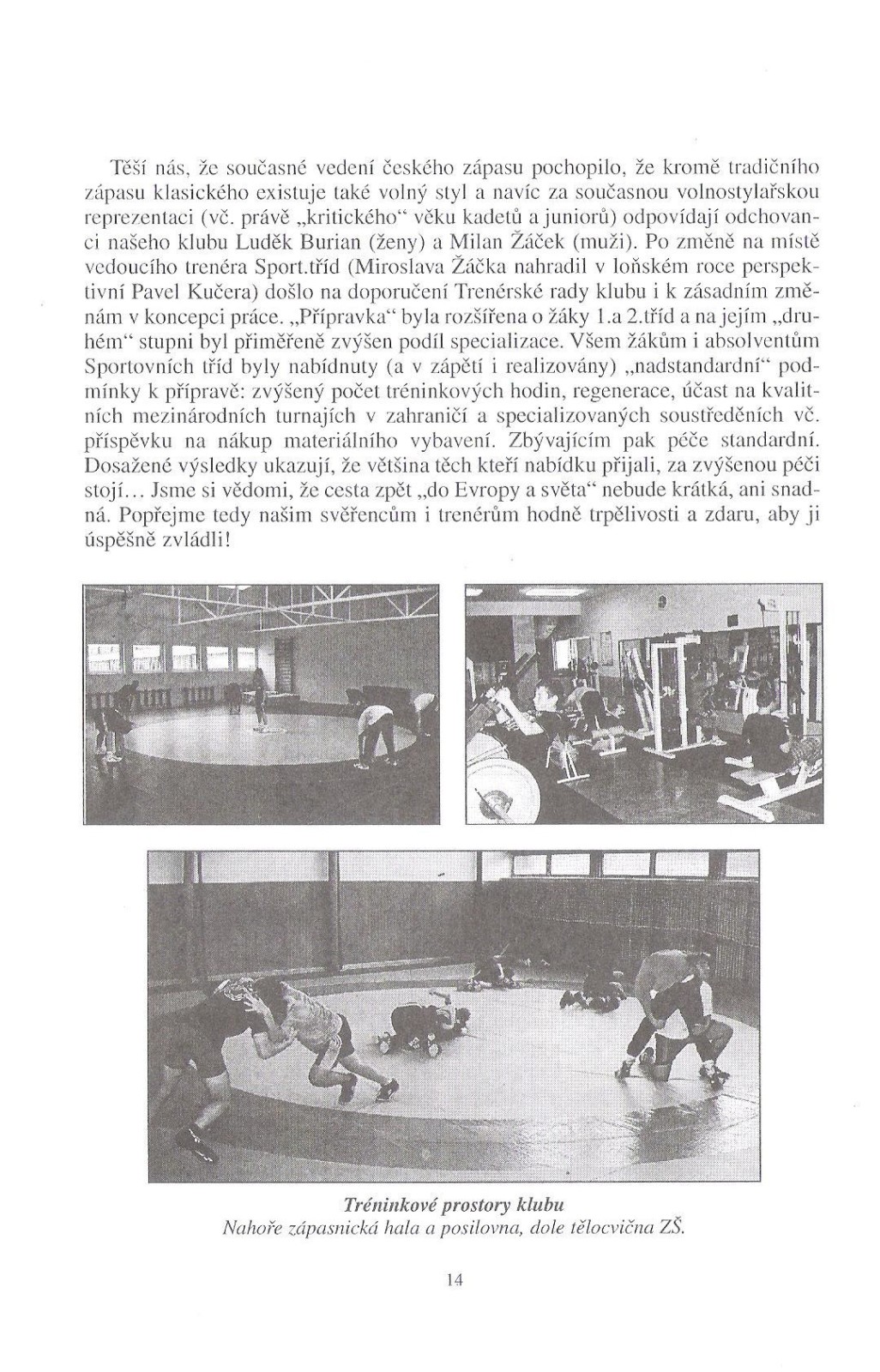 Těší nás, že současné vedení českého zápasu pochopilo, že kromě tradičního zápasu klasického existuje také volný styl a navíc za současnou volnostylařskou reprezentaci (vč. právě „kritického“ věku kadetů a juniorů) odpovídají odchovanci našeho klubu Luděk Burian (ženy) a Milan Žáček (muži). Po změně na místě vedoucího trenéra Sport.tříd (Miroslava Žáčka nahradil v loňském roce perspektivní Pavel Kučera) došlo na doporučení Trenérské rady klubu i k zásadním změnám v koncepci práce. „Přípravka“ byla rozšířena o žáky 1.a 2.tříd a na jejím „druhém“ stupni byl přiměřeně zvýšen podíl specializace. Všem žákům i absolventům Sportovních tříd byly nabídnuty (a v zápětí i realizovány) „nadstandardní“ podmínky k přípravě: zvýšený počet tréninkových hodin, regenerace, účast na kvalitních mezinárodních turnajích v zahraničí a specializovaných soustředěních vč. příspěvku na nákup materiálního vybavení. Zbývajícím pak péče standardní. Dosažené výsledky ukazují, že většina těch kteří nabídku přijali, za zvýšenou péči stojí... Jsme si vědomi, že cesta zpět „do Evropy a světa“ nebude krátká, ani snadná. Popřejme tedy našim svěřencům i trenérům hodně trpělivosti a zdaru, aby ji úspěšně zvládli!

Tréninkové prostory klubu
Nahoře zápasnická hala a posilovna, dole tělocvična ZŠ.

14